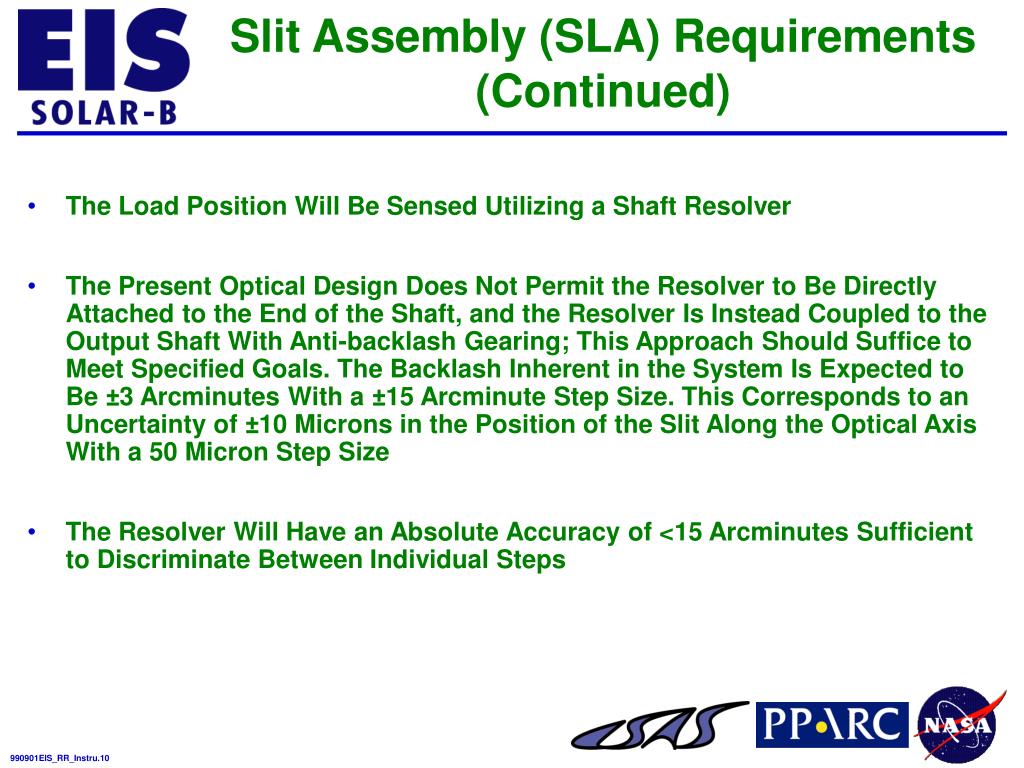 EIS
SOLAR-B

Slit Assembly (SLA) Requirements (Continued)

• The Load Position Will Be Sensed Utilizing a Shaft Resolver

• The Present Optical Design Does Not Permit the Resolver to Be Directly Attached to the End of the Shaft, and the Resolver Is Instead Coupled to the Output Shaft With Anti-backlash Gearing; This Approach Should Suffice to Meet Specified Goals. The Backlash Inherent in the System Is Expected to Be ±3 Arcminutes With a ±15 Arcminute Step Size. This Corresponds to an Uncertainty of ±10 Microns in the Position of the Slit Along the Optical Axis With a 50 Micron Step Size

• The Resolver Will Have an Absolute Accuracy of <15 Arcminutes Sufficient to Discriminate Between Individual Steps

990901EIS_RR_Instru.10

ISAS

PPARC

NASA